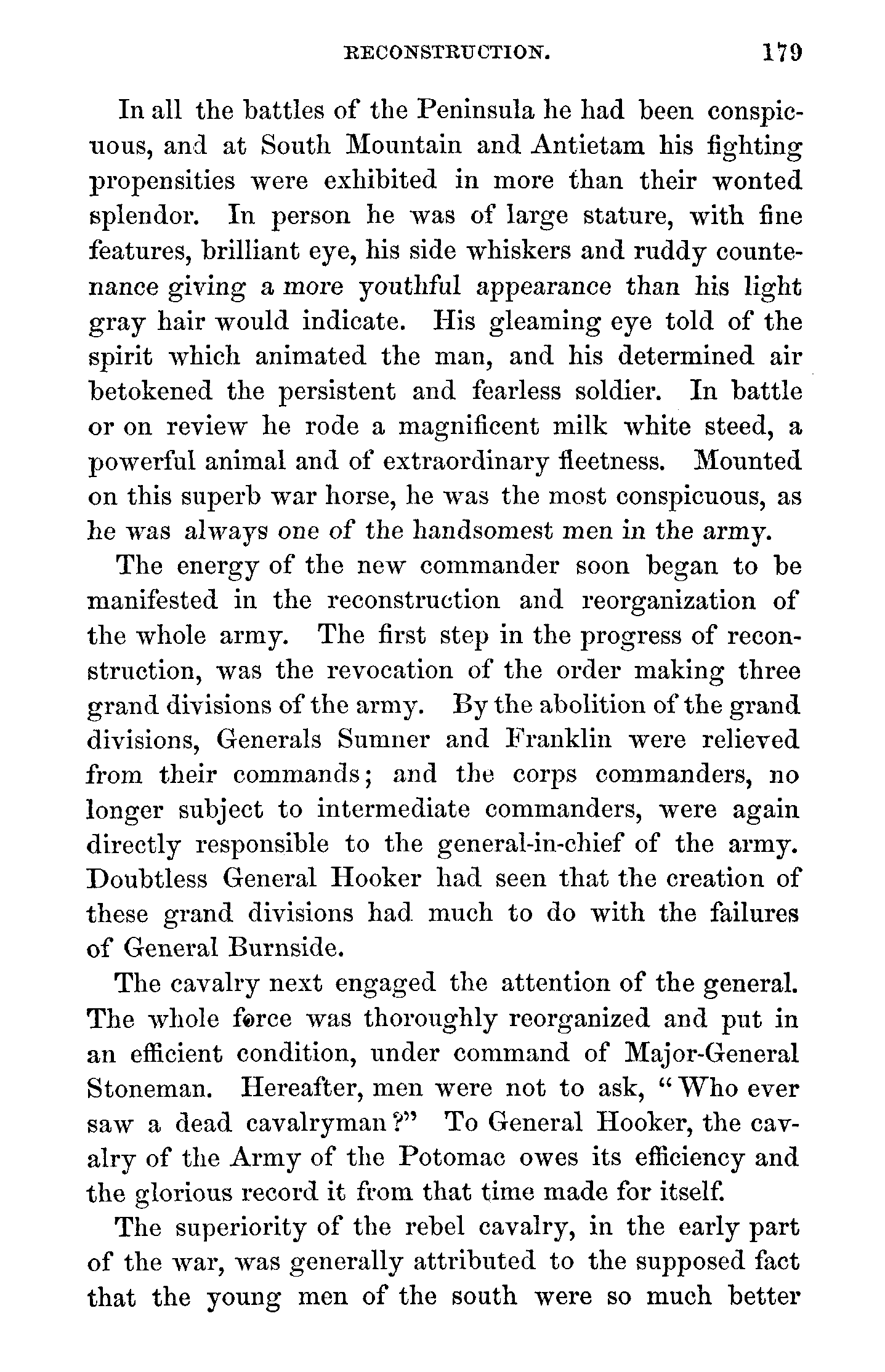 RECONSTRUCTION. 179

In all the battles of the Peninsula he had been conspicuous, and at South Mountain and Antietam his fighting propensities were exhibited in more than their wonted splendor. In person he was of large stature, with fine features, brilliant eye, his side whiskers and ruddy countenance giving a more youthful appearance than his light gray hair would indicate. His gleaming eye told of the spirit which animated the man, and his determined air betokened the persistent and fearless soldier. In battle or on review he rode a magnificent milk white steed, a powerful animal and of extraordinary fleetness. Mounted on this superb war horse, he was the most conspicuous, as he was always one of the handsomest men in the army.

The energy of the new commander soon began to be manifested in the reconstruction and reorganization of the whole army. The first step in the progress of reconstruction, was the revocation of the order making three grand divisions of the army. By the abolition of the grand divisions, Generals Sumner and Franklin were relieved from their commands; and the corps commanders, no longer subject to intermediate commanders, were again directly responsible to the general-in-chief of the army. Doubtless General Hooker had seen that the creation of these grand divisions had much to do with the failures of General Burnside.

The cavalry next engaged the attention of the general. The whole force was thoroughly reorganized and put in an efficient condition, under command of Major-General Stoneman. Hereafter, men were not to ask, "Who ever saw a dead cavalryman?" To General Hooker, the cavalry of the Army of the Potomac owes its efficiency and the glorious record it from that time made for itself.

The superiority of the rebel cavalry, in the early part of the war, was generally attributed to the supposed fact that the young men of the south were so much better